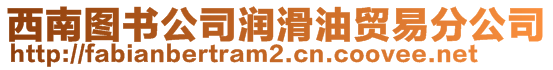 西南图书公司润滑油贸易分公司
http://fabianbertram2.cn.coovee.net